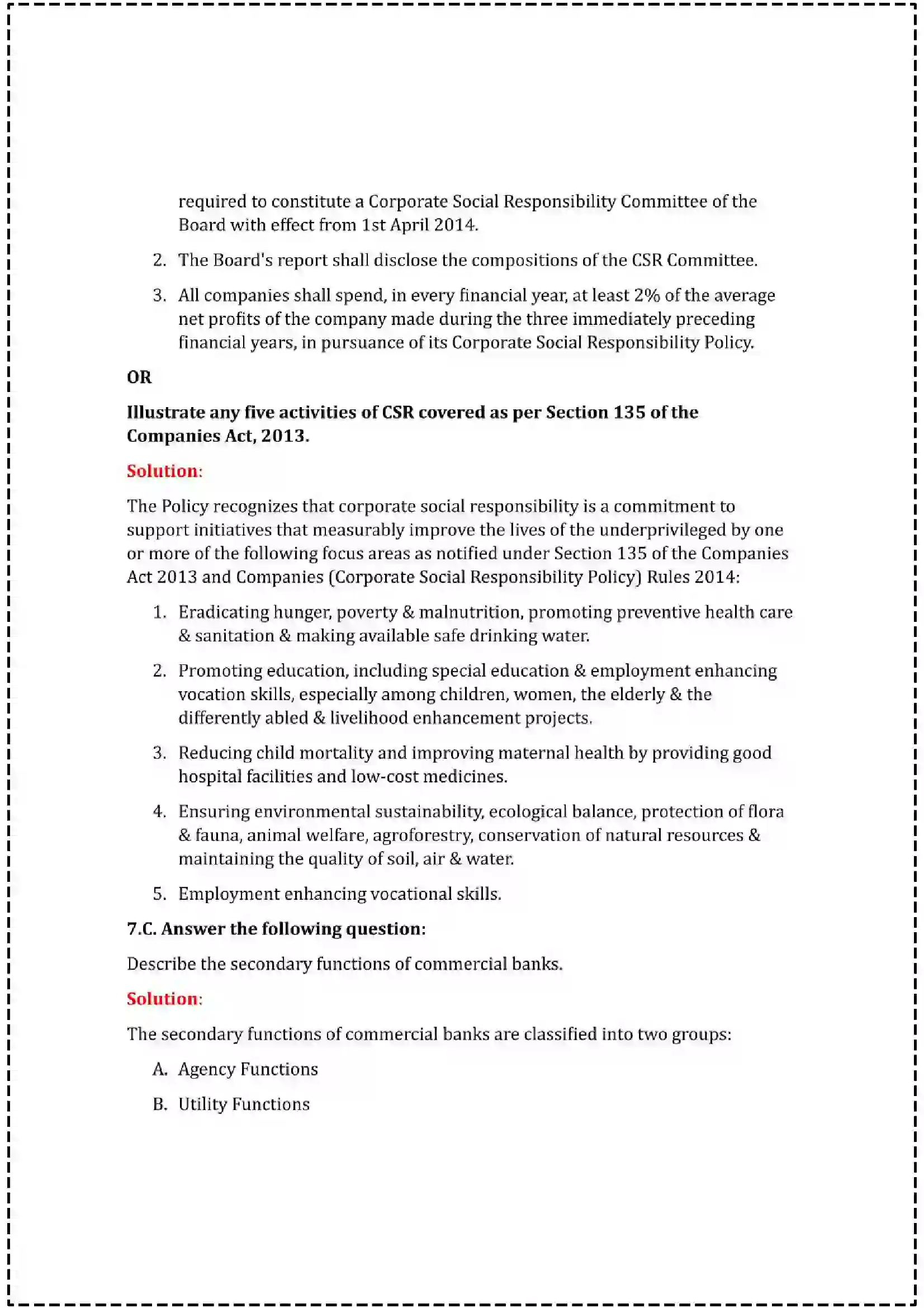 required to constitute a Corporate Social Responsibility Committee of the Board with effect from 1st April 2014.

2. The Board's report shall disclose the compositions of the CSR Committee.

3. All companies shall spend, in every financial year, at least 2% of the average net profits of the company made during the three immediately preceding financial years, in pursuance of its Corporate Social Responsibility Policy.

OR

Illustrate any five activities of CSR covered as per Section 135 of the Companies Act, 2013.

Solution:

The Policy recognizes that corporate social responsibility is a commitment to support initiatives that measurably improve the lives of the underprivileged by one or more of the following focus areas as notified under Section 135 of the Companies Act 2013 and Companies (Corporate Social Responsibility Policy) Rules 2014:

1. Eradicating hunger, poverty & malnutrition, promoting preventive health care & sanitation & making available safe drinking water.

2. Promoting education, including special education & employment enhancing vocation skills, especially among children, women, the elderly & the differently abled & livelihood enhancement projects.

3. Reducing child mortality and improving maternal health by providing good hospital facilities and low-cost medicines.

4. Ensuring environmental sustainability, ecological balance, protection of flora & fauna, animal welfare, agroforestry, conservation of natural resources & maintaining the quality of soil, air & water.

5. Employment enhancing vocational skills.

7.C. Answer the following question:

Describe the secondary functions of commercial banks.

Solution:

The secondary functions of commercial banks are classified into two groups:

A. Agency Functions

B. Utility Functions